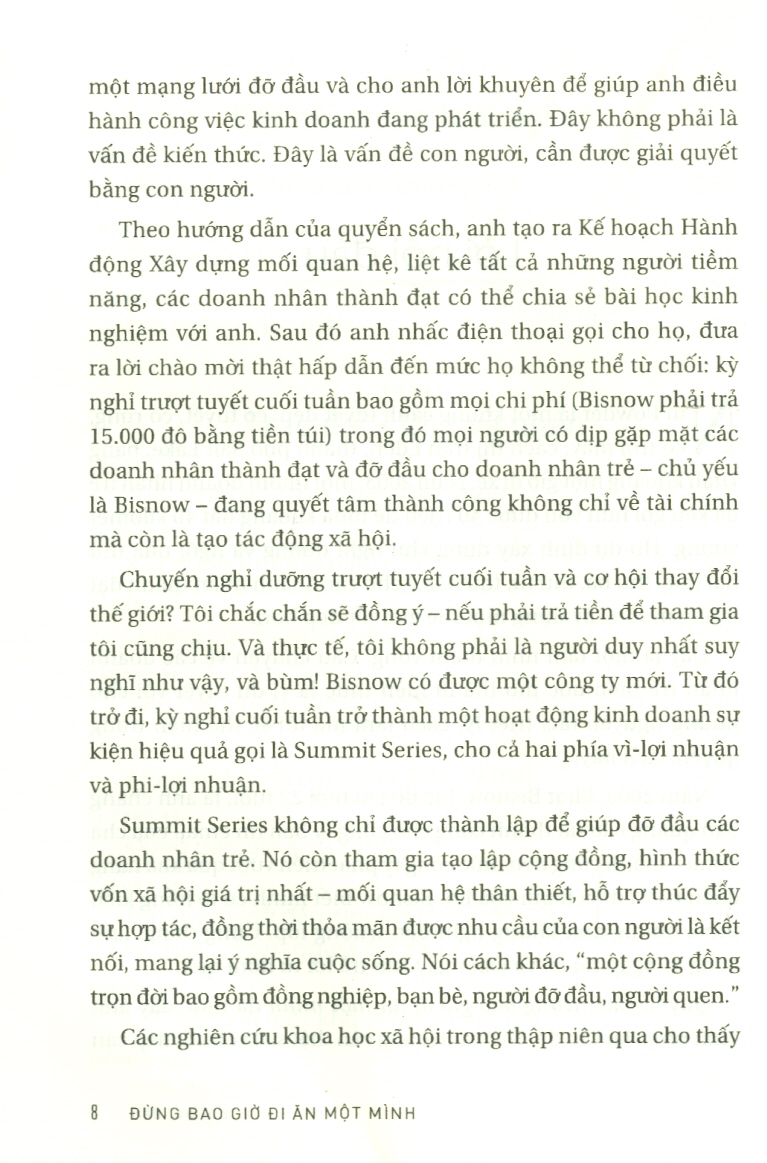 một mạng lưới đỡ đầu và cho anh lời khuyên để giúp anh điều hành công việc kinh doanh đang phát triển. Đây không phải là vấn đề kiến thức. Đây là vấn đề con người, cần được giải quyết bằng con người.

Theo hướng dẫn của quyển sách, anh tạo ra Kế hoạch Hành động Xây dựng mối quan hệ, liệt kê tất cả những người tiềm năng, các doanh nhân thành đạt có thể chia sẻ bài học kinh nghiệm với anh. Sau đó anh nhấc điện thoại gọi cho họ, đưa ra lời chào mời thật hấp dẫn đến mức họ không thể từ chối: kỳ nghỉ trượt tuyết cuối tuần bao gồm mọi chi phí (Bisnow phải trả 15.000 đô bằng tiền túi) trong đó mọi người có dịp gặp mặt các doanh nhân thành đạt và đỡ đầu cho doanh nhân trẻ – chủ yếu là Bisnow – đang quyết tâm thành công không chỉ về tài chính mà còn là tạo tác động xã hội.

Chuyến nghỉ dưỡng trượt tuyết cuối tuần và cơ hội thay đổi thế giới? Tôi chắc chắn sẽ đồng ý – nếu phải trả tiền để tham gia tôi cũng chịu. Và thực tế, tôi không phải là người duy nhất suy nghĩ như vậy, và bùm! Bisnow có được một công ty mới. Từ đó trở đi, kỳ nghỉ cuối tuần trở thành một hoạt động kinh doanh sự kiện hiệu quả gọi là Summit Series, cho cả hai phía vì-lợi nhuận và phi-lợi nhuận.

Summit Series không chỉ được thành lập để giúp đỡ đầu các doanh nhân trẻ. Nó còn tham gia tạo lập cộng đồng, hình thức vốn xã hội giá trị nhất – mối quan hệ thân thiết, hỗ trợ thúc đẩy sự hợp tác, đồng thời thỏa mãn được nhu cầu của con người là kết nối, mang lại ý nghĩa cuộc sống. Nói cách khác, "một cộng đồng trọn đời bao gồm đồng nghiệp, bạn bè, người đỡ đầu, người quen."

Các nghiên cứu khoa học xã hội trong thập niên qua cho thấy

8 ĐỪNG BAO GIỜ ĐI ĂN MỘT MÌNH